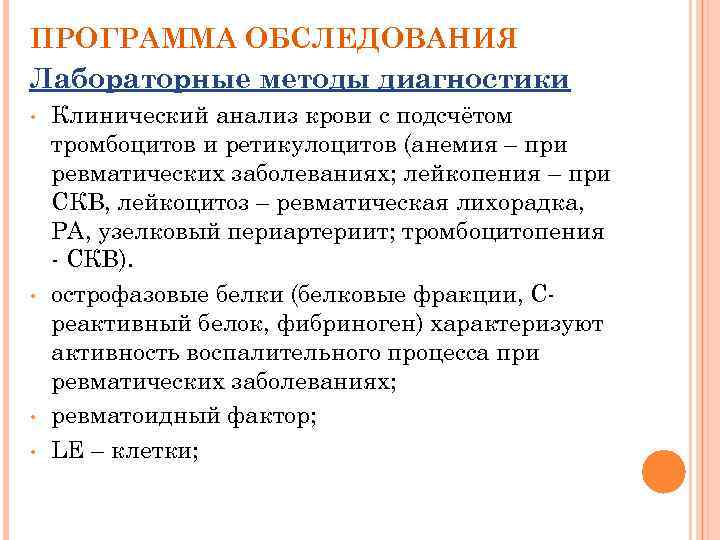 ПРОГРАММА ОБСЛЕДОВАНИЯ

Лабораторные методы диагностики

• Клинический анализ крови с подсчётом тромбоцитов и ретикулоцитов (анемия – при ревматических заболеваниях; лейкопения – при СКВ, лейкоцитоз – ревматическая лихорадка, РА, узелковый периартериит; тромбоцитопения - СКВ).

• острофазовые белки (белковые фракции, С-реактивный белок, фибриноген) характеризуют активность воспалительного процесса при ревматических заболеваниях;

• ревматоидный фактор;

• LE – клетки;